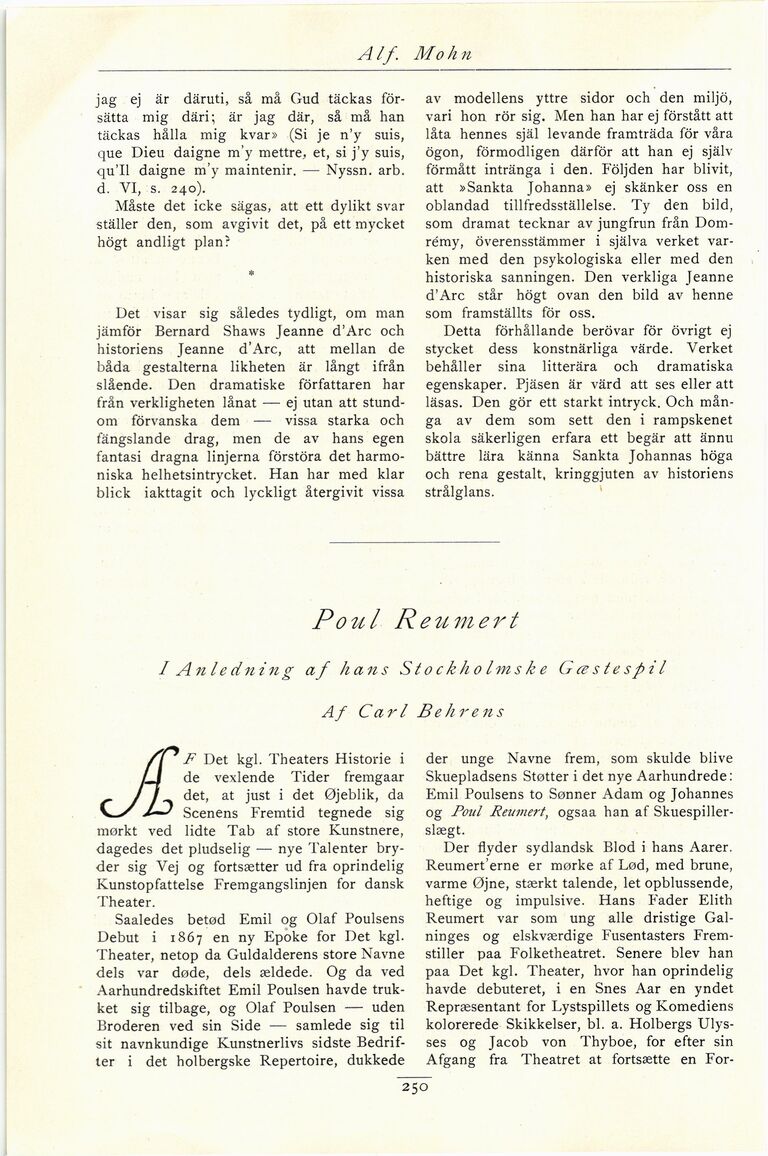 Alf. Mohn

jag ej är däruti, så må Gud täckas försätta mig däri; är jag där, så må han täckas hålla mig kvar» (Si je n'y suis, que Dieu daigne m'y mettre, et, si j'y suis, qu'Il daigne m'y maintenir. — Nyssn. arb. d. VI, s. 240).

Måste det icke sägas, att ett dylikt svar ställer den, som avgivit det, på ett mycket högt andligt plan?

*

Det visar sig således tydligt, om man jämför Bernard Shaws Jeanne d'Arc och historiens Jeanne d'Arc, att mellan de båda gestalterna likheten är långt ifrån slående. Den dramatiske författaren har från verkligheten lånat — ej utan att stundom förvanska dem — vissa starka och fängslande drag, men de av hans egen fantasi dragna linjerna förstöra det harmoniska helhetsintrycket. Han har med klar blick iakttagit och lyckligt återgivit vissa av modellens yttre sidor och den miljö, vari hon rör sig. Men han har ej förstått att låta hennes själ levande framträda för våra ögon, förmodligen därför att han ej själv förmått intränga i den. Följden har blivit, att »Sankta Johanna» ej skänker oss en oblandad tillfredsställelse. Ty den bild, som dramat tecknar av jungfrun från Domrémy, överensstämmer i själva verket varken med den psykologiska eller med den historiska sanningen. Den verkliga Jeanne d'Arc står högt ovan den bild av henne som framställts för oss.

Detta förhållande berövar för övrigt ej stycket dess konstnärliga värde. Verket behåller sina litterära och dramatiska egenskaper. Pjäsen är värd att ses eller att läsas. Den gör ett starkt intryck. Och många av dem som sett den i rampskenet skola säkerligen erfara ett begär att ännu bättre lära känna Sankta Johannas höga och rena gestalt, kringgjuten av historiens strålglans.

Poul Reumert

I Anledning af hans Stockholmske Gæstespil

Af Carl Behrens

AF Det kgl. Theaters Historie i de vexlende Tider fremgaar det, at just i det Øjeblik, da Scenens Fremtid tegnede sig mørkt ved lidte Tab af store Kunstnere, dagedes det pludselig — nye Talenter bryder sig Vej og fortsætter ud fra oprindelig Kunstopfattelse Fremgangslinjen for dansk Theater.

Saaledes betød Emil og Olaf Poulsens Debut i 1867 en ny Epoke for Det kgl. Theater, netop da Guldalderens store Navne dels var døde, dels ældede. Og da ved Aarhundredskiftet Emil Poulsen havde trukket sig tilbage, og Olaf Poulsen — uden Broderen ved sin Side — samlede sig til sit navnkundige Kunstnerlivs sidste Bedrifter i det holbergske Repertoire, dukkede der unge Navne frem, som skulde blive Skuepladsens Støtter i det nye Aarhundrede: Emil Poulsens to Sønner Adam og Johannes og Poul Reumert, ogsaa han af Skuespillerslægt.

Der flyder sydlandsk Blod i hans Aarer. Reumert'erne er mørke af Lød, med brune, varme Øjne, stærkt talende, let opblussende, heftige og impulsive. Hans Fader Elith Reumert var som ung alle dristige Galninges og elskværdige Fusentasters Fremstiller paa Folketheatret. Senere blev han paa Det kgl. Theater, hvor han oprindelig havde debuteret, i en Snes Aar en yndet Repræsentant for Lystspillets og Komediens kolorerede Skikkelser, bl. a. Holbergs Ulysses og Jacob von Thyboe, for efter sin Afgang fra Theatret at fortsætte en For-

250